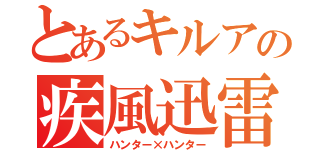 とあるキルアの
疾風迅雷
ハンター×ハンター